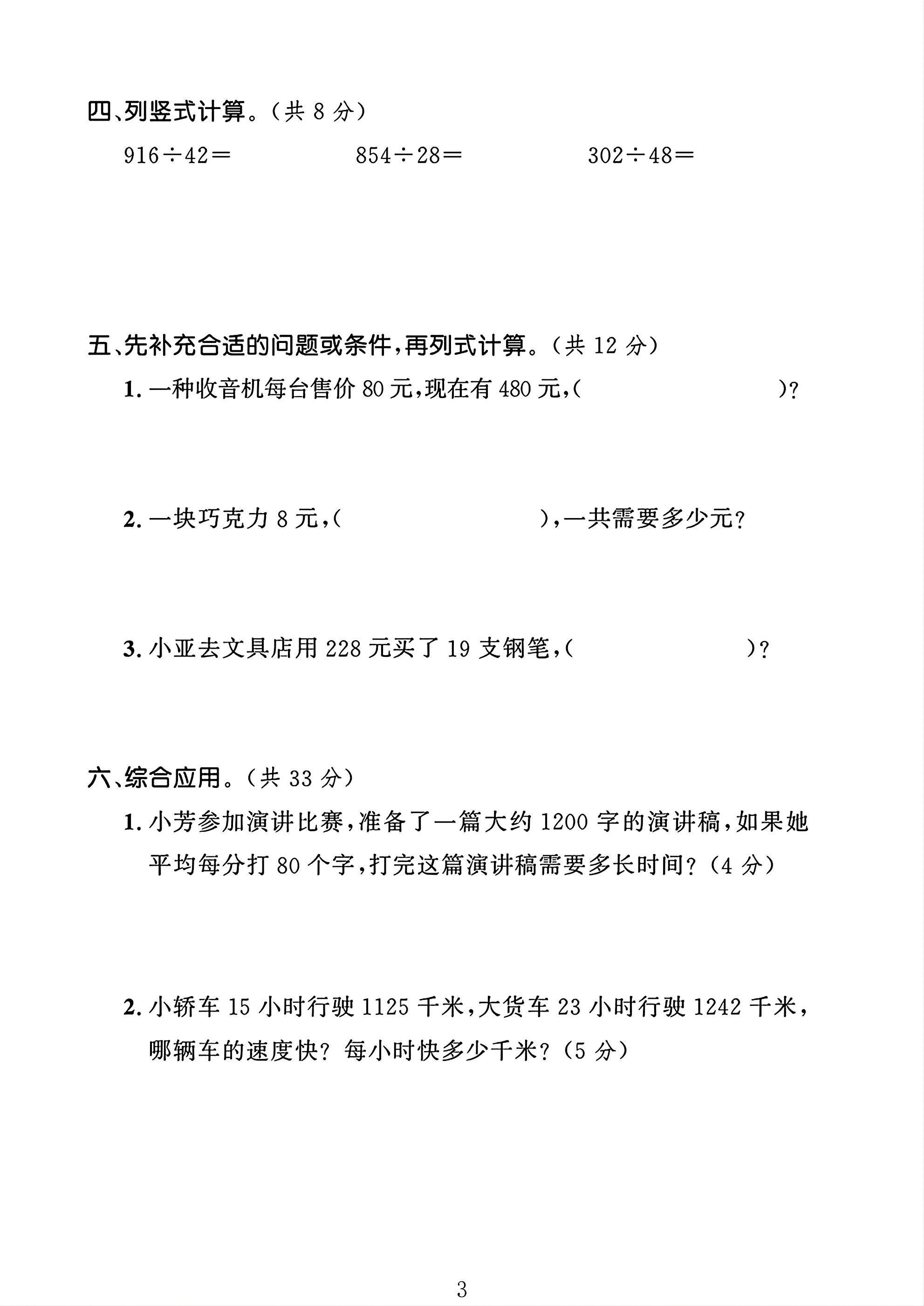 四、列竖式计算。(共8分)

$916\div42=$ $854\div28=$ $302\div48=$

五、先补充合适的问题或条件,再列式计算。(共12分)

1.一种收音机每台售价80元,现在有480元,( )?

2.一块巧克力8元,( ),一共需要多少元?

3.小亚去文具店用228元买了19支钢笔,( )?

六、综合应用。(共33分)

1.小芳参加演讲比赛,准备了一篇大约1200字的演讲稿,如果她平均每分打80个字,打完这篇演讲稿需要多长时间?(4分)

2.小轿车15小时行驶1125千米,大货车23小时行驶1242千米,哪辆车的速度快?每小时快多少千米?(5分)

3